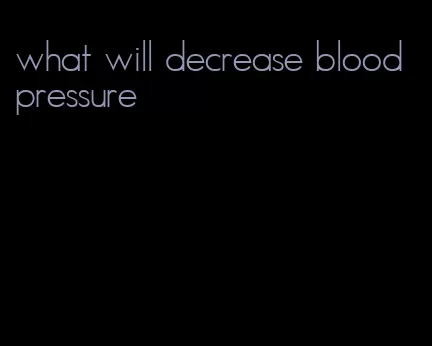 what will decrease blood pressure